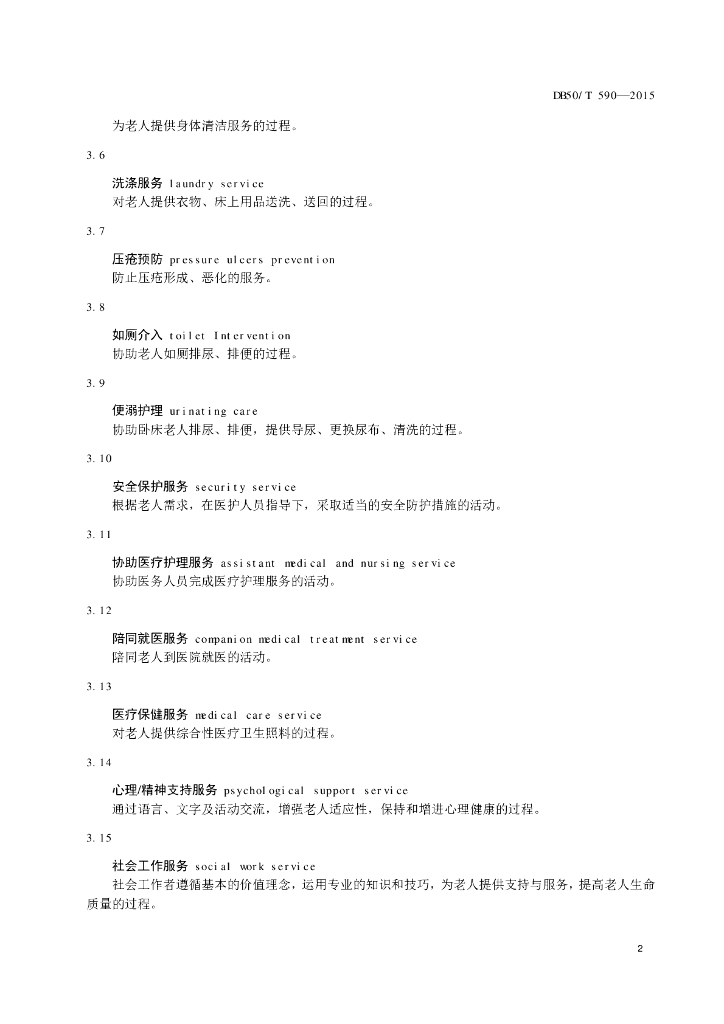 DB50/T 590—2015

为老人提供身体清洁服务的过程。

3.6

洗涤服务 laundry service
对老人提供衣物、床上用品送洗、送回的过程。

3.7

压疮预防 pressure ulcers prevention
防止压疮形成、恶化的服务。

3.8

如厕介入 toilet Intervention
协助老人如厕排尿、排便的过程。

3.9

便溺护理 urinating care
协助卧床老人排尿、排便，提供导尿、更换尿布、清洗的过程。

3.10

安全保护服务 security service
根据老人需求，在医护人员指导下，采取适当的安全防护措施的活动。

3.11

协助医疗护理服务 assistant medical and nursing service
协助医务人员完成医疗护理服务的活动。

3.12

陪同就医服务 companion medical treatment service
陪同老人到医院就医的活动。

3.13

医疗保健服务 medical care service
对老人提供综合性医疗卫生照料的过程。

3.14

心理/精神支持服务 psychological support service
通过语言、文字及活动交流，增强老人适应性，保持和增进心理健康的过程。

3.15

社会工作服务 social work service
社会工作者遵循基本的价值理念，运用专业的知识和技巧，为老人提供支持与服务，提高老人生命质量的过程。

2